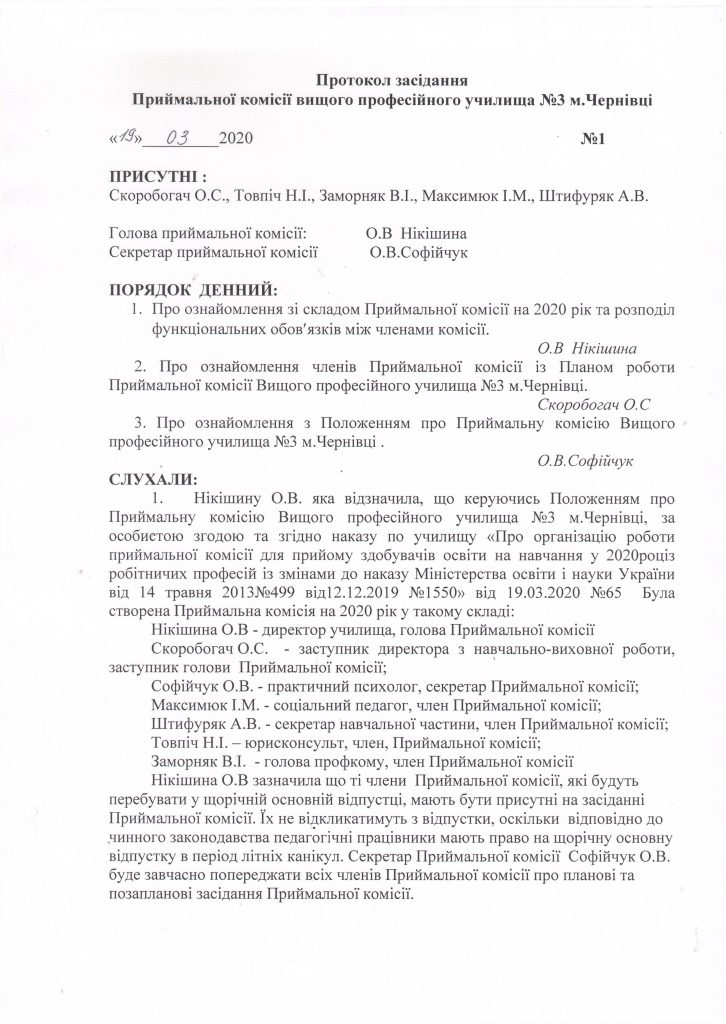 Протокол засідання
Приймальної комісії вищого професійного училища №3 м.Чернівці

«19» 03 2020 №1

ПРИСУТНІ :
Скоробогач О.С., Товпіч Н.І., Заморняк В.І., Максимюк І.М., Штифуряк А.В.

Голова приймальної комісії: О.В Нікішина
Секретар приймальної комісії О.В.Софійчук

ПОРЯДОК ДЕННИЙ:
1. Про ознайомлення зі складом Приймальної комісії на 2020 рік та розподіл функціональних обов'язків між членами комісії.
О.В Нікішина
2. Про ознайомлення членів Приймальної комісії із Планом роботи Приймальної комісії Вищого професійного училища №3 м.Чернівці.
Скоробогач О.С
3. Про ознайомлення з Положенням про Приймальну комісію Вищого професійного училища №3 м.Чернівці .
О.В.Софійчук

СЛУХАЛИ:
1. Нікішину О.В. яка відзначила, що керуючись Положенням про Приймальну комісію Вищого професійного училища №3 м.Чернівці, за особистою згодою та згідно наказу по училищу «Про організацію роботи приймальної комісії для прийому здобувачів освіти на навчання у 2020роціз робітничих професій із змінами до наказу Міністерства освіти і науки України від 14 травня 2013№499 від12.12.2019 №1550» від 19.03.2020 №65 Була створена Приймальна комісія на 2020 рік у такому складі:
Нікішина О.В - директор училища, голова Приймальної комісії
Скоробогач О.С. - заступник директора з навчально-виховної роботи, заступник голови Приймальної комісії;
Софійчук О.В. - практичний психолог, секретар Приймальної комісії;
Максимюк І.М. - соціальний педагог, член Приймальної комісії;
Штифуряк А.В. - секретар навчальної частини, член Приймальної комісії;
Товпіч Н.І. – юрисконсульт, член, Приймальної комісії;
Заморняк В.І. - голова профкому, член Приймальної комісії
Нікішина О.В зазначила що ті члени Приймальної комісії, які будуть перебувати у щорічній основній відпустці, мають бути присутні на засіданні Приймальної комісії. Їх не відкликатимуть з відпустки, оскільки відповідно до чинного законодавства педагогічні працівники мають право на щорічну основну відпустку в період літніх канікул. Секретар Приймальної комісії Софійчук О.В. буде завчасно попереджати всіх членів Приймальної комісії про планові та позапланові засідання Приймальної комісії.